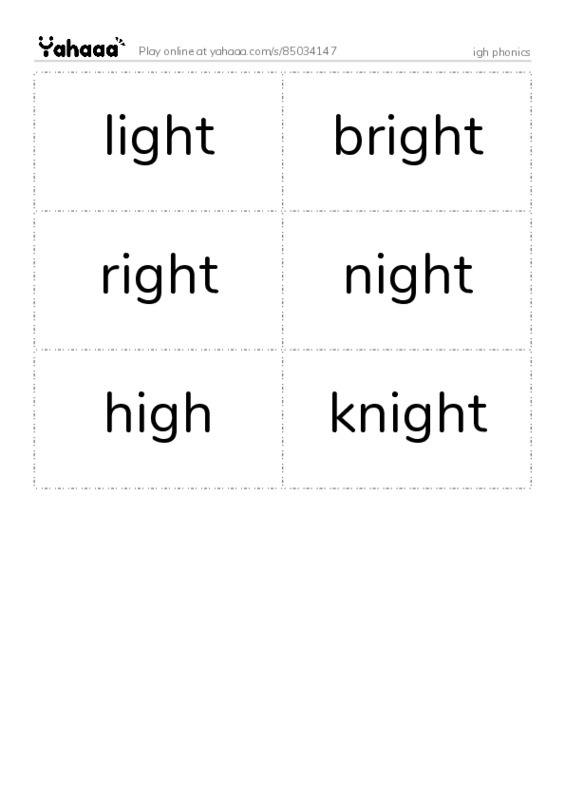 Yahaaa Play online at yahaaa.com/s/85034147 igh phonics

light

bright

right

night

high

knight